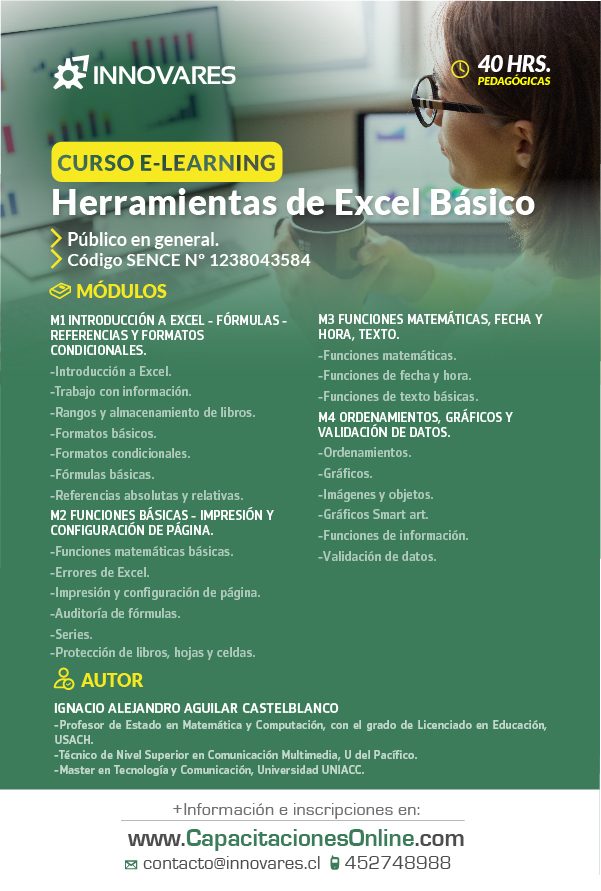 INNOVARES

40 HRS.
PEDAGÓGICAS

CURSO E-LEARNING
Herramientas de Excel Básico

Público en general.
Código SENCE N° 1238043584

MÓDULOS

M1 INTRODUCCIÓN A EXCEL - FÓRMULAS - REFERENCIAS Y FORMATOS CONDICIONALES.
-Introducción a Excel.
-Trabajo con información.
-Rangos y almacenamiento de libros.
-Formatos básicos.
-Formatos condicionales.
-Fórmulas básicas.
-Referencias absolutas y relativas.

M2 FUNCIONES BÁSICAS - IMPRESIÓN Y CONFIGURACIÓN DE PÁGINA.
-Funciones matemáticas básicas.
-Errores de Excel.
-Impresión y configuración de página.
-Auditoría de fórmulas.
-Series.
-Protección de libros, hojas y celdas.

M3 FUNCIONES MATEMÁTICAS, FECHA Y HORA, TEXTO.
-Funciones matemáticas.
-Funciones de fecha y hora.
-Funciones de texto básicas.

M4 ORDENAMIENTOS, GRÁFICOS Y VALIDACIÓN DE DATOS.
-Ordenamientos.
-Gráficos.
-Imágenes y objetos.
-Gráficos Smart art.
-Funciones de información.
-Validación de datos.

AUTOR

IGNACIO ALEJANDRO AGUILAR CASTELBLANCO
-Profesor de Estado en Matemática y Computación, con el grado de Licenciado en Educación, USACH.
-Técnico de Nivel Superior en Comunicación Multimedia, U del Pacífico.
-Master en Tecnología y Comunicación, Universidad UNIACC.

+Información e inscripciones en:
www.CapacitacionesOnline.com
contacto@innovares.cl 452748988